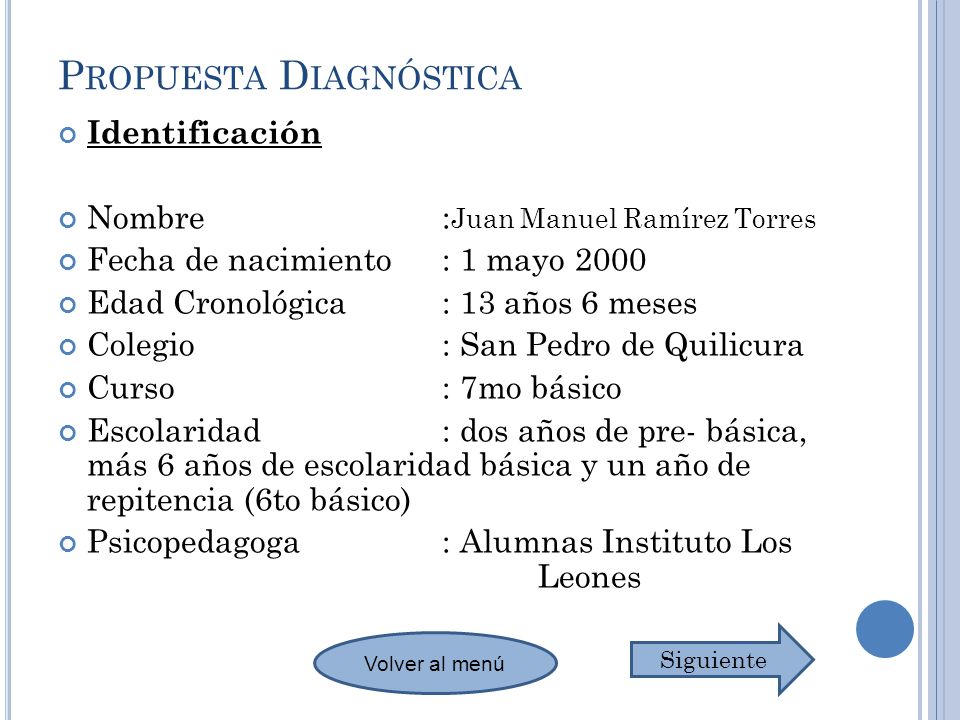 PROPUESTA DIAGNÓSTICA

Identificación

Nombre :Juan Manuel Ramírez Torres

Fecha de nacimiento : 1 mayo 2000

Edad Cronológica : 13 años 6 meses

Colegio : San Pedro de Quilicura

Curso : 7mo básico

Escolaridad : dos años de pre- básica, más 6 años de escolaridad básica y un año de repitencia (6to básico)

Psicopedagoga : Alumnas Instituto Los Leones

Volver al menú

Siguiente